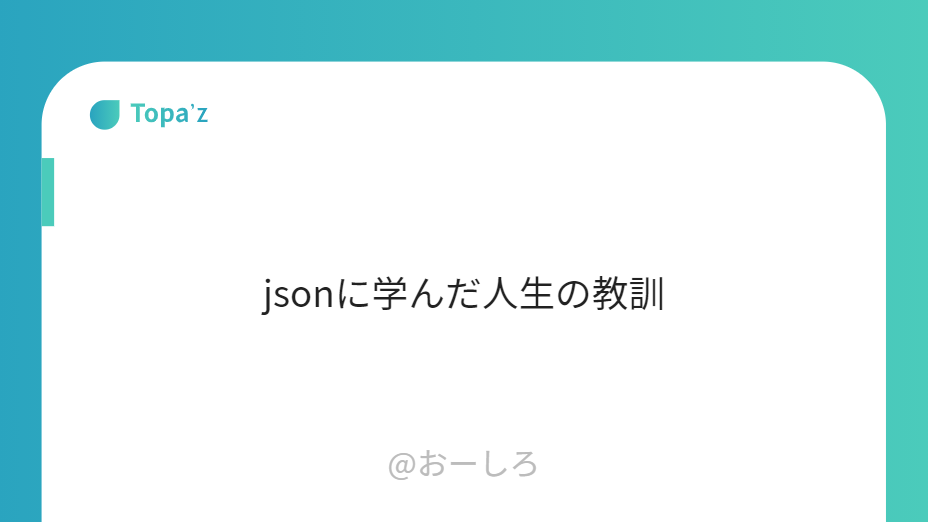 Topa'z

jsonに学んだ人生の教訓

@おーしろ